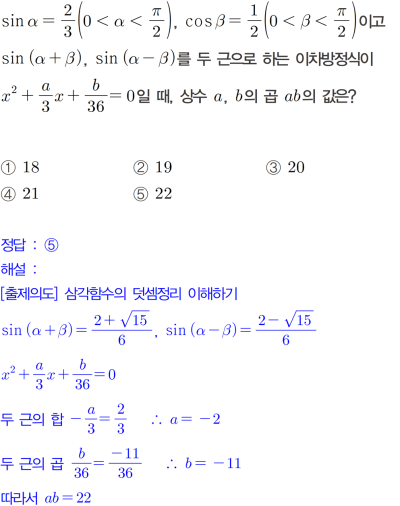 $\sin\alpha=\frac{2}{3}\left(0<\alpha<\frac{\pi}{2}\right)$, $\cos\beta=\frac{1}{2}\left(0<\beta<\frac{\pi}{2}\right)$이고 $\sin(\alpha+\beta)$, $\sin(\alpha-\beta)$를 두 근으로 하는 이차방정식이 $x^2+\frac{a}{3}x+\frac{b}{36}=0$일 때, 상수 $a$, $b$의 곱 $ab$의 값은?

① 18
② 19
③ 20
④ 21
⑤ 22

정답 : ⑤
해설 :
[출제의도] 삼각함수의 덧셈정리 이해하기
$\sin(\alpha+\beta)=\frac{2+\sqrt{15}}{6}$, $\sin(\alpha-\beta)=\frac{2-\sqrt{15}}{6}$

$x^2+\frac{a}{3}x+\frac{b}{36}=0$

두 근의 합 $-\frac{a}{3}=\frac{2}{3}$ $\therefore a=-2$

두 근의 곱 $\frac{b}{36}=\frac{-11}{36}$ $\therefore b=-11$

따라서 $ab=22$